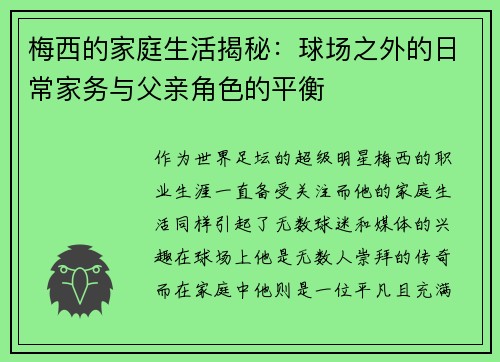 梅西的家庭生活揭秘：球场之外的日常家务与父亲角色的平衡

作为世界足坛的超级明星梅西的职业生涯一直备受关注而他的家庭生活同样引起了无数球迷和媒体的兴趣在球场上他是无数人崇拜的传奇而在家庭中他则是一位平凡且充满